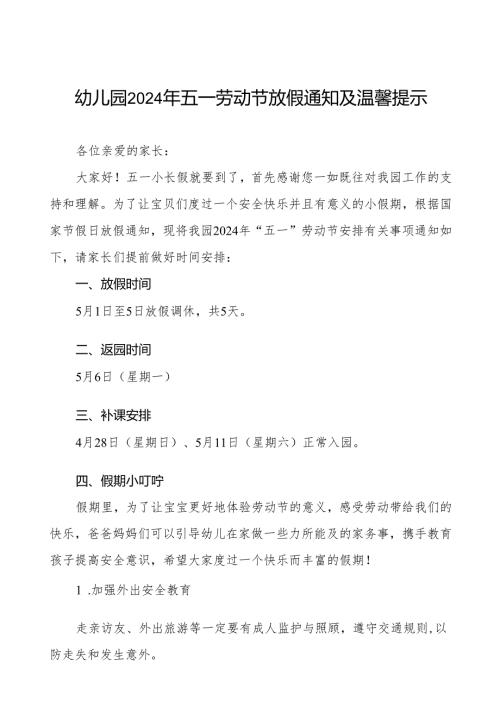 幼儿园2024年五一劳动节放假通知及温馨提示

各位亲爱的家长：

大家好！五一小长假就要到了，首先感谢您一如既往对我园工作的支持和理解。为了让宝贝们度过一个安全快乐并且有意义的小假期，根据国家节假日放假通知，现将我园2024年“五一”劳动节安排有关事项通知如下，请家长们提前做好时间安排：

一、放假时间

5月1日至5日放假调休，共5天。

二、返园时间

5月6日（星期一）

三、补课安排

4月28日（星期日）、5月11日（星期六）正常入园。

四、假期小叮咛

假期里，为了让宝宝更好地体验劳动节的意义，感受劳动带给我们的快乐，爸爸妈妈们可以引导幼儿在家做一些力所能及的家务事，携手教育孩子提高安全意识，希望大家度过一个快乐而丰富的假期！

1 .加强外出安全教育

走亲访友、外出旅游等一定要有成人监护与照顾，遵守交通规则，以防走失和发生意外。